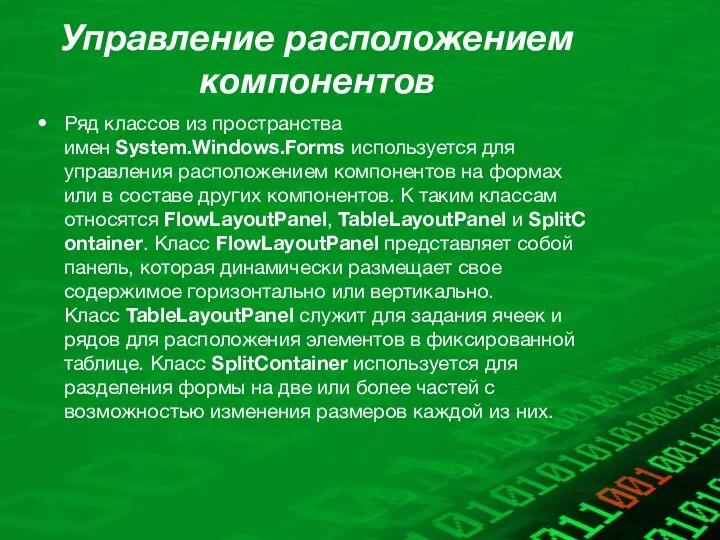 Управление расположением компонентов

• Ряд классов из пространства имен System.Windows.Forms используется для управления расположением компонентов на формах или в составе других компонентов. К таким классам относятся FlowLayoutPanel, TableLayoutPanel и SplitContainer. Класс FlowLayoutPanel представляет собой панель, которая динамически размещает свое содержимое горизонтально или вертикально. Класс TableLayoutPanel служит для задания ячеек и рядов для расположения элементов в фиксированной таблице. Класс SplitContainer используется для разделения формы на две или более частей с возможностью изменения размеров каждой из них.